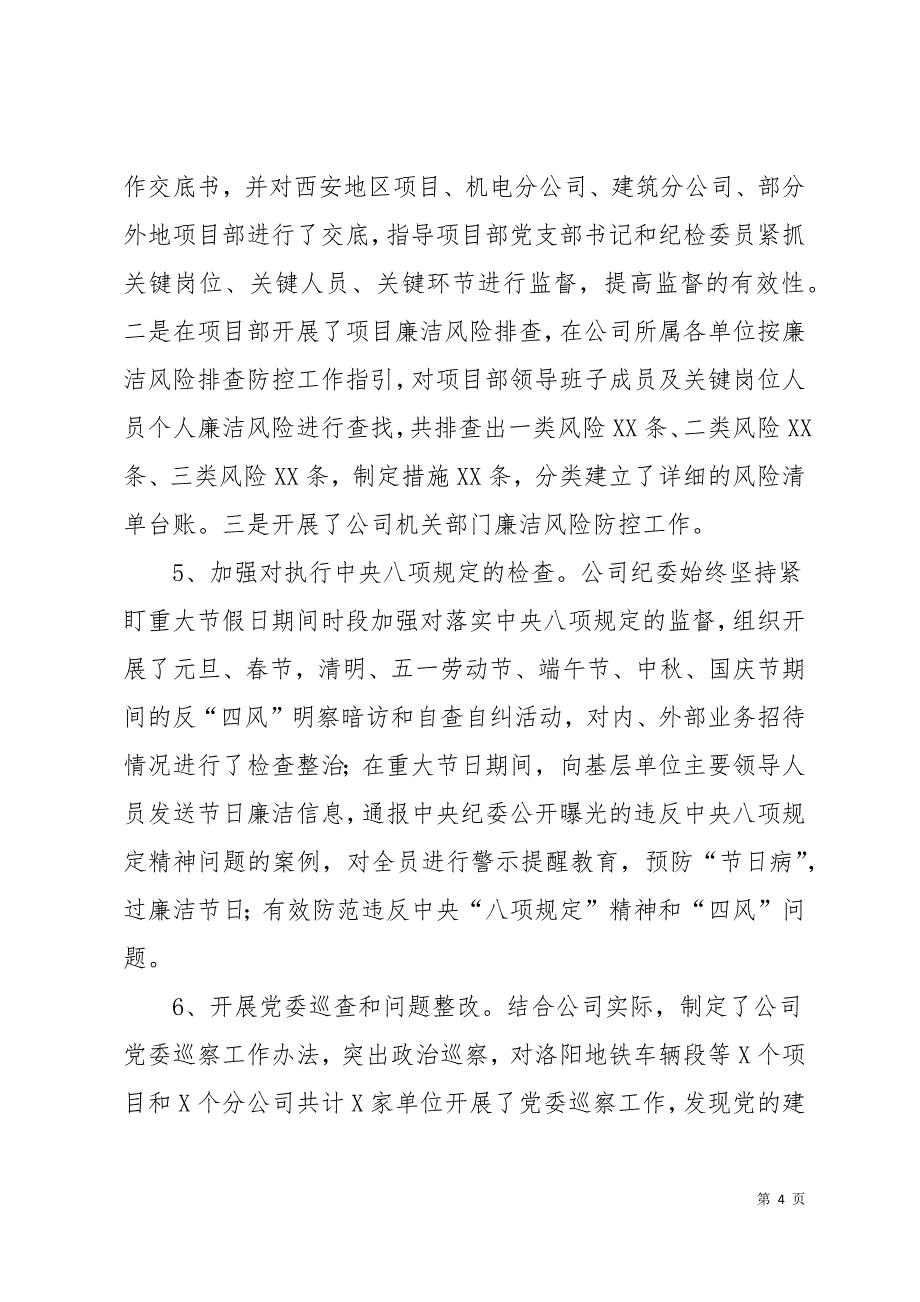 作交底书，并对西安地区项目、机电分公司、建筑分公司、部分外地项目部进行了交底，指导项目部党支部书记和纪检委员紧抓关键岗位、关键人员、关键环节进行监督，提高监督的有效性。二是在项目部开展了项目廉洁风险排查，在公司所属各单位按廉洁风险排查防控工作指引，对项目部领导班子成员及关键岗位人员个人廉洁风险进行查找，共排查出一类风险XX条、二类风险XX条、三类风险XX条，制定措施XX条，分类建立了详细的风险清单台账。三是开展了公司机关部门廉洁风险防控工作。

5、加强对执行中央八项规定的检查。公司纪委始终坚持紧盯重大节假日期间时段加强对落实中央八项规定的监督，组织开展了元旦、春节，清明、五一劳动节、端午节、中秋、国庆节期间的反“四风”明察暗访和自查自纠活动，对内、外部业务招待情况进行了检查整治；在重大节日期间，向基层单位主要领导人员发送节日廉洁信息，通报中央纪委公开曝光的违反中央八项规定精神问题的案例，对全员进行警示提醒教育，预防“节日病”，过廉洁节日；有效防范违反中央“八项规定”精神和“四风”问题。

6、开展党委巡查和问题整改。结合公司实际，制定了公司党委巡察工作办法，突出政治巡察，对洛阳地铁车辆段等X个项目和X个分公司共计X家单位开展了党委巡察工作，发现党的建

第 4 页